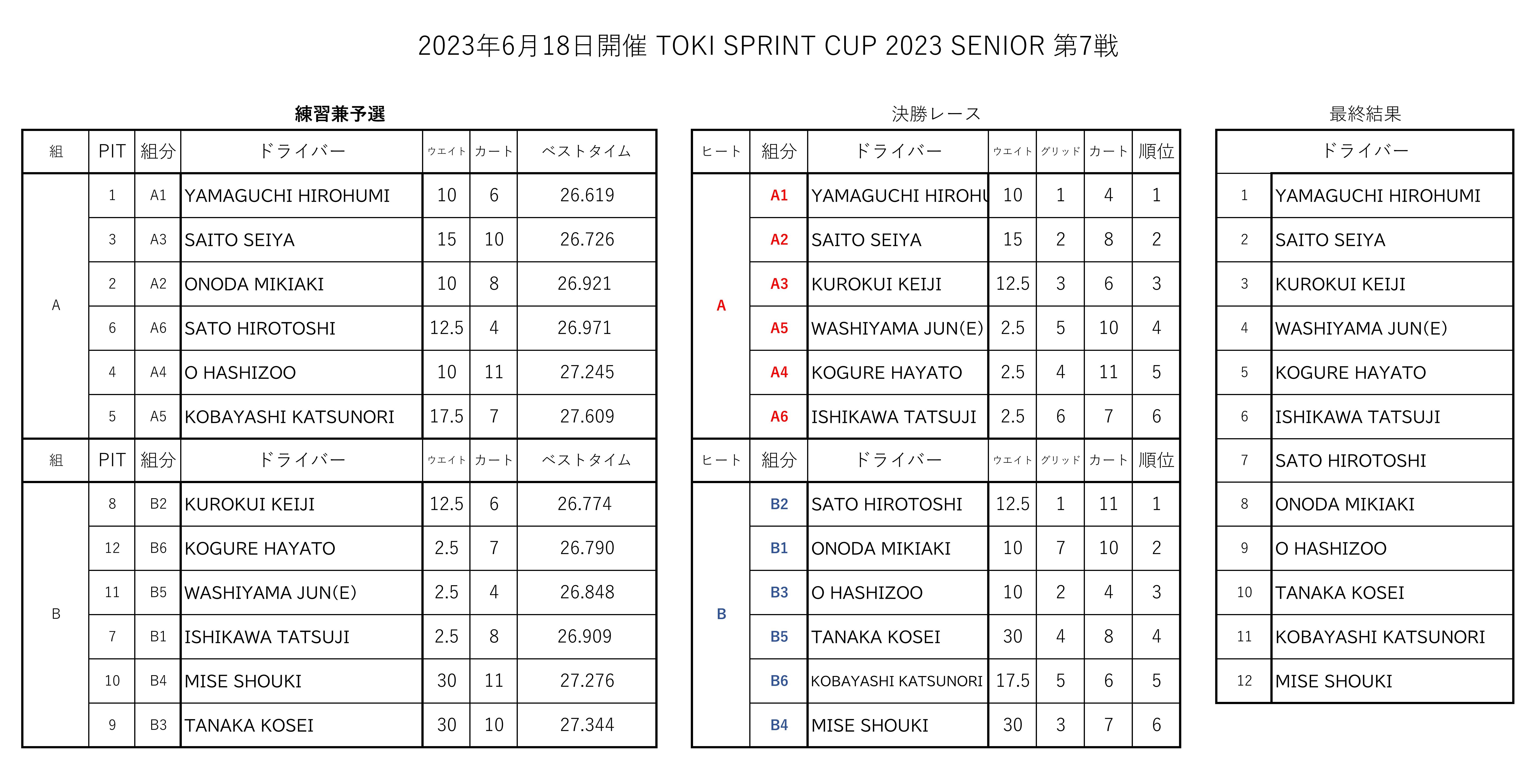 2023年6月18日開催 TOKI SPRINT CUP 2023 SENIOR 第7戦

練習兼予選

| 組 | PIT | 組分 | ドライバー | ウエイト | カート | ベストタイム |
|---|---|---|---|---|---|---|
| A | 1 | A1 | YAMAGUCHI HIROHUMI | 10 | 6 | 26.619 |
| | 3 | A3 | SAITO SEIYA | 15 | 10 | 26.726 |
| | 2 | A2 | ONODA MIKIAKI | 10 | 8 | 26.921 |
| | 6 | A6 | SATO HIROTOSHI | 12.5 | 4 | 26.971 |
| | 4 | A4 | O HASHIZOO | 10 | 11 | 27.245 |
| | 5 | A5 | KOBAYASHI KATSUNORI | 17.5 | 7 | 27.609 |
| 組 | PIT | 組分 | ドライバー | ウエイト | カート | ベストタイム |
| B | 8 | B2 | KUROKUI KEIJI | 12.5 | 6 | 26.774 |
| | 12 | B6 | KOGURE HAYATO | 2.5 | 7 | 26.790 |
| | 11 | B5 | WASHIYAMA JUN(E) | 2.5 | 4 | 26.848 |
| | 7 | B1 | ISHIKAWA TATSUJI | 2.5 | 8 | 26.909 |
| | 10 | B4 | MISE SHOUKI | 30 | 11 | 27.276 |
| | 9 | B3 | TANAKA KOSEI | 30 | 10 | 27.344 |

決勝レース

| ヒート | 組分 | ドライバー | ウエイト | グリッド | カート | 順位 |
|---|---|---|---|---|---|---|
| A | A1 | YAMAGUCHI HIROHU | 10 | 1 | 4 | 1 |
| | A2 | SAITO SEIYA | 15 | 2 | 8 | 2 |
| | A3 | KUROKUI KEIJI | 12.5 | 3 | 6 | 3 |
| | A5 | WASHIYAMA JUN(E) | 2.5 | 5 | 10 | 4 |
| | A4 | KOGURE HAYATO | 2.5 | 4 | 11 | 5 |
| | A6 | ISHIKAWA TATSUJI | 2.5 | 6 | 7 | 6 |
| ヒート | 組分 | ドライバー | ウエイト | グリッド | カート | 順位 |
| B | B2 | SATO HIROTOSHI | 12.5 | 1 | 11 | 1 |
| | B1 | ONODA MIKIAKI | 10 | 7 | 10 | 2 |
| | B3 | O HASHIZOO | 10 | 2 | 4 | 3 |
| | B5 | TANAKA KOSEI | 30 | 4 | 8 | 4 |
| | B6 | KOBAYASHI KATSUNORI | 17.5 | 5 | 6 | 5 |
| | B4 | MISE SHOUKI | 30 | 3 | 7 | 6 |

最終結果

| | ドライバー |
|---|---|
| 1 | YAMAGUCHI HIROHUMI |
| 2 | SAITO SEIYA |
| 3 | KUROKUI KEIJI |
| 4 | WASHIYAMA JUN(E) |
| 5 | KOGURE HAYATO |
| 6 | ISHIKAWA TATSUJI |
| 7 | SATO HIROTOSHI |
| 8 | ONODA MIKIAKI |
| 9 | O HASHIZOO |
| 10 | TANAKA KOSEI |
| 11 | KOBAYASHI KATSUNORI |
| 12 | MISE SHOUKI |